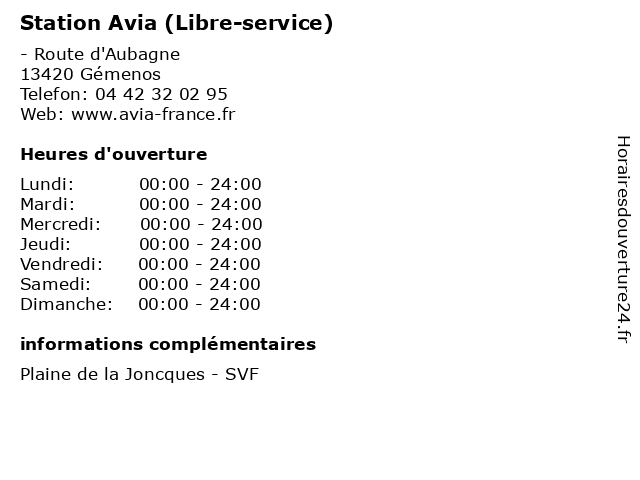 Station Avia (Libre-service)

- Route d'Aubagne
13420 Gémenos
Telefon: 04 42 32 02 95
Web: www.avia-france.fr

Heures d'ouverture

Lundi: 00:00 - 24:00
Mardi: 00:00 - 24:00
Mercredi: 00:00 - 24:00
Jeudi: 00:00 - 24:00
Vendredi: 00:00 - 24:00
Samedi: 00:00 - 24:00
Dimanche: 00:00 - 24:00

informations complémentaires

Plaine de la Joncques - SVF

Horairesdouverture24.fr